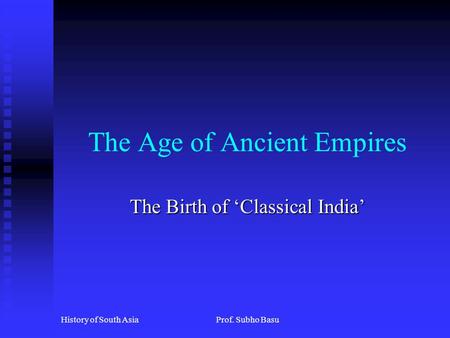 The Age of Ancient Empires

The Birth of ‘Classical India’

History of South Asia

Prof. Subho Basu